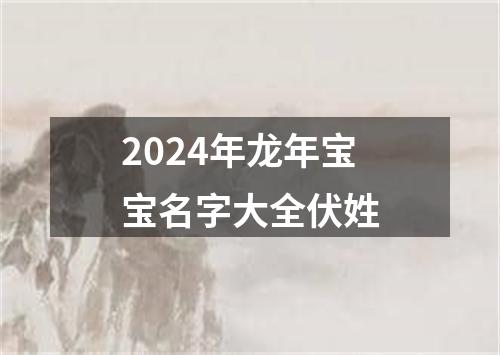 2024年龙年宝宝名字大全伏姓